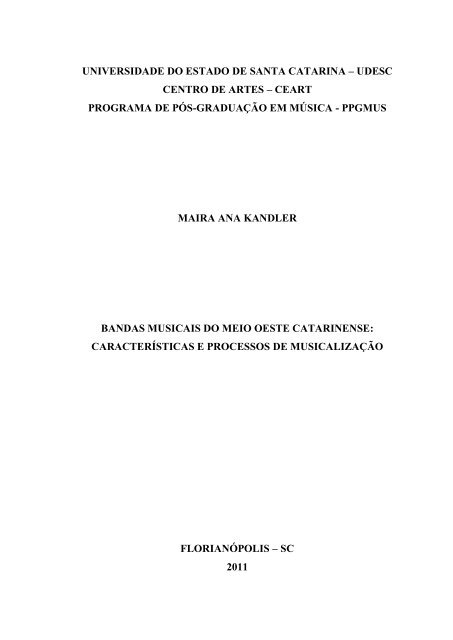 UNIVERSIDADE DO ESTADO DE SANTA CATARINA – UDESC
CENTRO DE ARTES – CEART
PROGRAMA DE PÓS-GRADUAÇÃO EM MÚSICA - PPGMUS

MAIRA ANA KANDLER

BANDAS MUSICAIS DO MEIO OESTE CATARINENSE:
CARACTERÍSTICAS E PROCESSOS DE MUSICALIZAÇÃO

FLORIANÓPOLIS – SC
2011